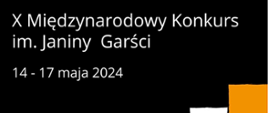 X Międzynarodowy Konkurs im. Janiny  Garści

14 - 17 maja 2024